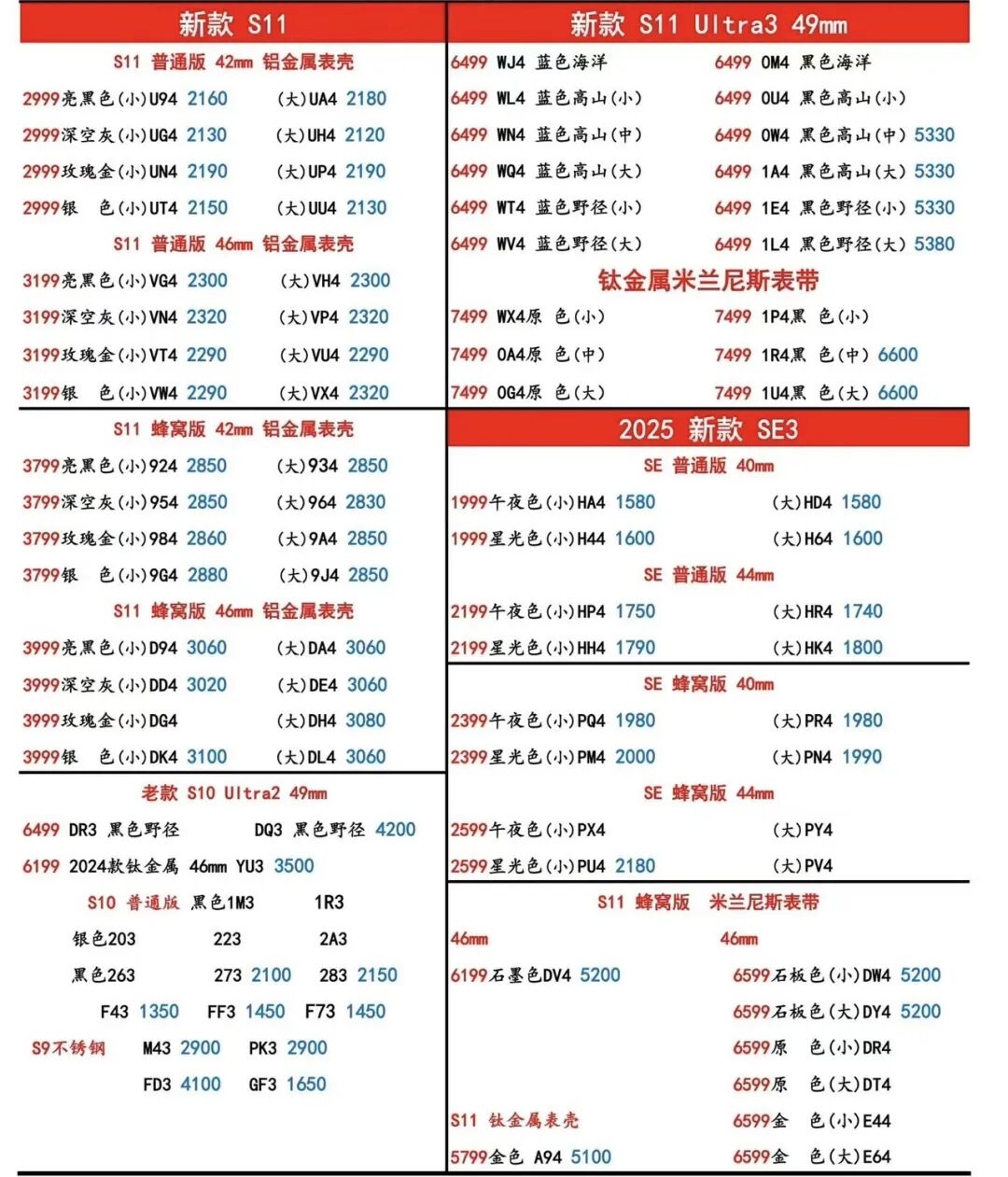 新款 S11

S11 普通版 42mm 铝金属表壳

2999亮黑色(小)U94 2160 (大)UA4 2180

2999深空灰(小)UG4 2130 (大)UH4 2120

2999玫瑰金(小)UN4 2190 (大)UP4 2190

2999银 色(小)UT4 2150 (大)UU4 2130

S11 普通版 46mm 铝金属表壳

3199亮黑色(小)VG4 2300 (大)VH4 2300

3199深空灰(小)VN4 2320 (大)VP4 2320

3199玫瑰金(小)VT4 2290 (大)VU4 2290

3199银 色(小)VW4 2290 (大)VX4 2320

S11 蜂窝版 42mm 铝金属表壳

3799亮黑色(小)924 2850 (大)934 2850

3799深空灰(小)954 2850 (大)964 2830

3799玫瑰金(小)984 2860 (大)9A4 2850

3799银 色(小)9G4 2880 (大)9J4 2850

S11 蜂窝版 46mm 铝金属表壳

3999亮黑色(小)D94 3060 (大)DA4 3060

3999深空灰(小)DD4 3020 (大)DE4 3060

3999玫瑰金(小)DG4 (大)DH4 3080

3999银 色(小)DK4 3100 (大)DL4 3060

老款 S10 Ultra2 49mm

6499 DR3 黑色野径 DQ3 黑色野径 4200

6199 2024款钛金属 46mm YU3 3500

S10 普通版 黑色1M3 1R3

银色203 223 2A3

黑色263 273 2100 283 2150

F43 1350 FF3 1450 F73 1450

S9不锈钢 M43 2900 PK3 2900

FD3 4100 GF3 1650

新款 S11 Ultra3 49mm

6499 WJ4 蓝色海洋 6499 0M4 黑色海洋

6499 WL4 蓝色高山(小) 6499 0U4 黑色高山(小)

6499 WN4 蓝色高山(中) 6499 0W4 黑色高山(中) 5330

6499 WQ4 蓝色高山(大) 6499 1A4 黑色高山(大) 5330

6499 WT4 蓝色野径(小) 6499 1E4 黑色野径(小) 5330

6499 WV4 蓝色野径(大) 6499 1L4 黑色野径(大) 5380

钛金属米兰尼斯表带

7499 WX4原 色(小) 7499 1P4黑 色(小)

7499 0A4原 色(中) 7499 1R4黑 色(中) 6600

7499 0G4原 色(大) 7499 1U4黑 色(大) 6600

2025 新款 SE3

SE 普通版 40mm

1999午夜色(小)HA4 1580 (大)HD4 1580

1999星光色(小)H44 1600 (大)H64 1600

SE 普通版 44mm

2199午夜色(小)HP4 1750 (大)HR4 1740

2199星光色(小)HH4 1790 (大)HK4 1800

SE 蜂窝版 40mm

2399午夜色(小)PQ4 1980 (大)PR4 1980

2399星光色(小)PM4 2000 (大)PN4 1990

SE 蜂窝版 44mm

2599午夜色(小)PX4 (大)PY4

2599星光色(小)PU4 2180 (大)PV4

S11 蜂窝版 米兰尼斯表带

46mm 46mm

6199石墨色DV4 5200 6599石板色(小)DW4 5200

6599石板色(大)DY4 5200

6599原 色(小)DR4

6599原 色(大)DT4

S11 钛金属表壳 6599金 色(小)E44

5799金色 A94 5100 6599金 色(大)E64